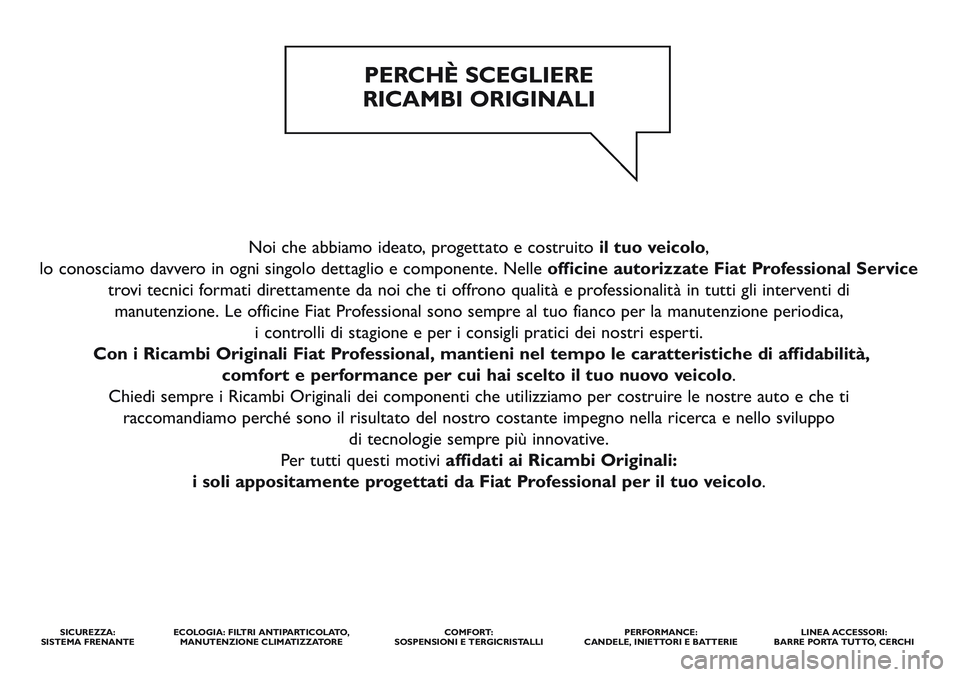 PERCHÈ SCEGLIERE
RICAMBI ORIGINALI

Noi che abbiamo ideato, progettato e costruito il tuo veicolo, lo conosciamo davvero in ogni singolo dettaglio e componente. Nelle officine autorizzate Fiat Professional Service trovi tecnici formati direttamente da noi che ti offrono qualità e professionalità in tutti gli interventi di manutenzione. Le officine Fiat Professional sono sempre al tuo fianco per la manutenzione periodica, i controlli di stagione e per i consigli pratici dei nostri esperti.
Con i Ricambi Originali Fiat Professional, mantieni nel tempo le caratteristiche di affidabilità, comfort e performance per cui hai scelto il tuo nuovo veicolo.
Chiedi sempre i Ricambi Originali dei componenti che utilizziamo per costruire le nostre auto e che ti raccomandiamo perché sono il risultato del nostro costante impegno nella ricerca e nello sviluppo di tecnologie sempre più innovative.
Per tutti questi motivi affidati ai Ricambi Originali:
i soli appositamente progettati da Fiat Professional per il tuo veicolo.

SICUREZZA:
SISTEMA FRENANTE

ECOLOGIA: FILTRI ANTIPARTICOLATO,
MANUTENZIONE CLIMATIZZATORE

COMFORT:
SOSPENSIONI E TERGICRISTALLI

PERFORMANCE:
CANDELE, INIETTORI E BATTERIE

LINEA ACCESSORI:
BARRE PORTA TUTTO, CERCHI

carmanualsonline.info